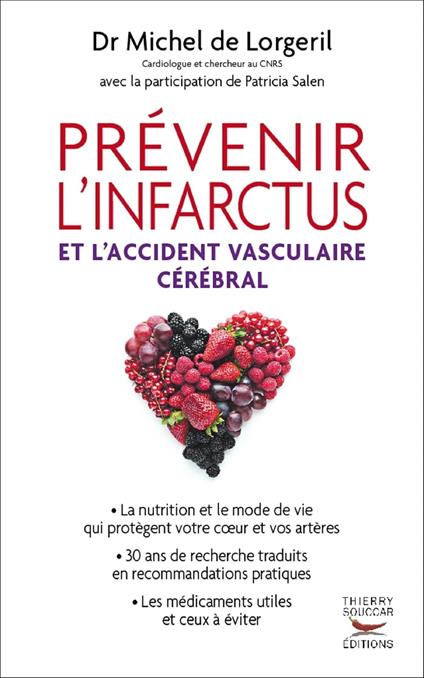 Dr Michel de Lorgeril
Cardiologue et chercheur au CNRS
avec la participation de Patricia Salen

PRÉVENIR L'INFARCTUS
ET L'ACCIDENT VASCULAIRE CÉRÉBRAL

• La nutrition et le mode de vie qui protègent votre cœur et vos artères

• 30 ans de recherche traduits en recommandations pratiques

• Les médicaments utiles et ceux à éviter

THIERRY SOUCCAR ÉDITIONS